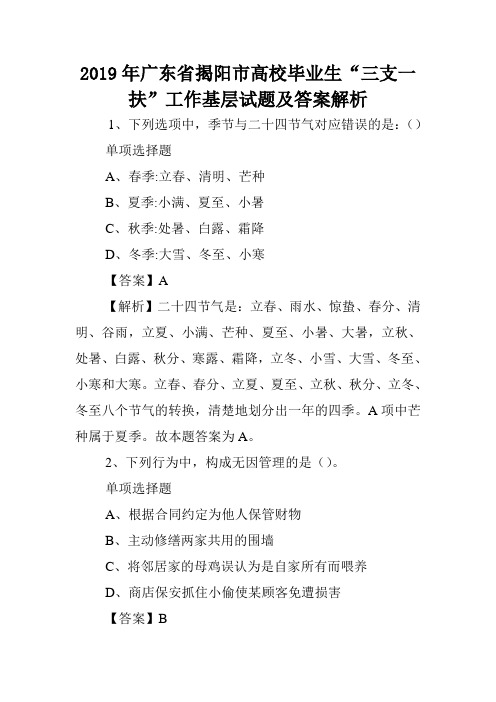 2019年广东省揭阳市高校毕业生“三支一扶”工作基层试题及答案解析

1、下列选项中，季节与二十四节气对应错误的是：()

单项选择题

A、春季:立春、清明、芒种

B、夏季:小满、夏至、小暑

C、秋季:处暑、白露、霜降

D、冬季:大雪、冬至、小寒

【答案】A

【解析】二十四节气是：立春、雨水、惊蛰、春分、清明、谷雨，立夏、小满、芒种、夏至、小暑、大暑，立秋、处暑、白露、秋分、寒露、霜降，立冬、小雪、大雪、冬至、小寒和大寒。立春、春分、立夏、夏至、立秋、秋分、立冬、冬至八个节气的转换，清楚地划分出一年的四季。A项中芒种属于夏季。故本题答案为A。

2、下列行为中，构成无因管理的是()。

单项选择题

A、根据合同约定为他人保管财物

B、主动修缮两家共用的围墙

C、将邻居家的母鸡误认为是自家所有而喂养

D、商店保安抓住小偷使某顾客免遭损害

【答案】B